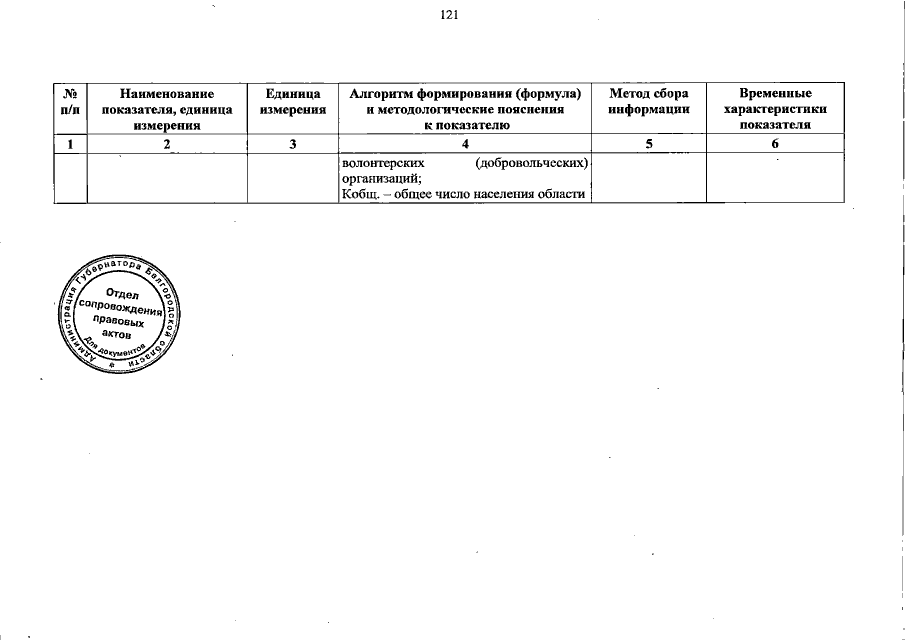 121

| № п/п | Наименование показателя, единица измерения | Единица измерения | Алгоритм формирования (формула) и методологические пояснения к показателю | Метод сбора информации | Временные характеристики показателя |
|---|---|---|---|---|---|
| 1 | 2 | 3 | 4 | 5 | 6 |
| | | | волонтерских (добровольческих) организаций; Кобщ. – общее число населения области | | |

Администрация Губернатора Белгородской области
Отдел сопровождения правовых актов
Для документов